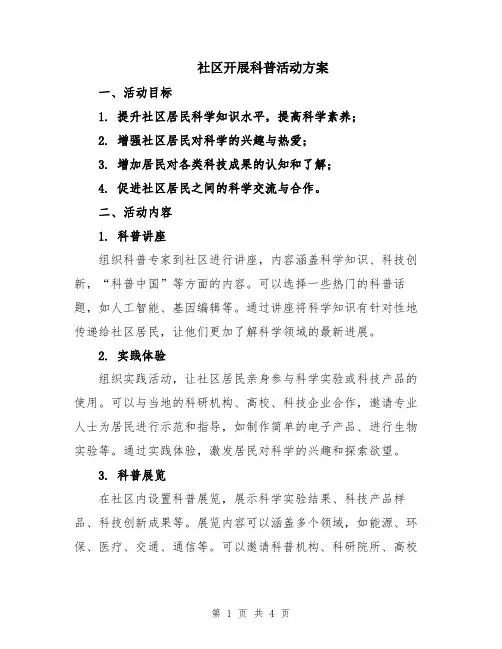 社区开展科普活动方案

一、活动目标

1. 提升社区居民科学知识水平，提高科学素养；

2. 增强社区居民对科学的兴趣与热爱；

3. 增加居民对各类科技成果的认知和了解；

4. 促进社区居民之间的科学交流与合作。

二、活动内容

1. 科普讲座

组织科普专家到社区进行讲座，内容涵盖科学知识、科技创新，“科普中国”等方面的内容。可以选择一些热门的科普话题，如人工智能、基因编辑等。通过讲座将科学知识有针对性地传递给社区居民，让他们更加了解科学领域的最新进展。

2. 实践体验

组织实践活动，让社区居民亲身参与科学实验或科技产品的使用。可以与当地的科研机构、高校、科技企业合作，邀请专业人士为居民进行示范和指导，如制作简单的电子产品、进行生物实验等。通过实践体验，激发居民对科学的兴趣和探索欲望。

3. 科普展览

在社区内设置科普展览，展示科学实验结果、科技产品样品、科技创新成果等。展览内容可以涵盖多个领域，如能源、环保、医疗、交通、通信等。可以邀请科普机构、科研院所、高校

第 1 页 共 4 页